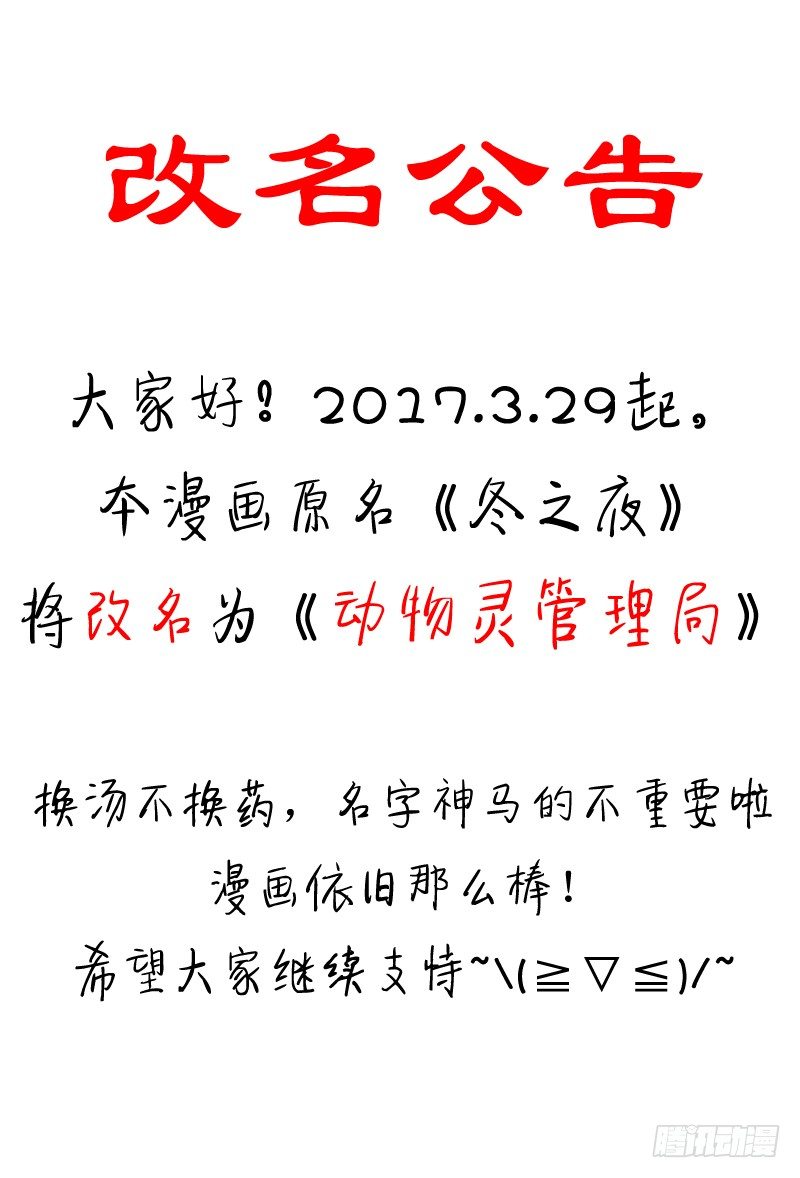 改名公告

大家好！2017.3.29起，
本漫画原名《冬之夜》
将改名为《动物灵管理局》

换汤不换药，名字神马的不重要啦
漫画依旧那么棒！
希望大家继续支持~\(≧▽≦)/~

腾讯动漫